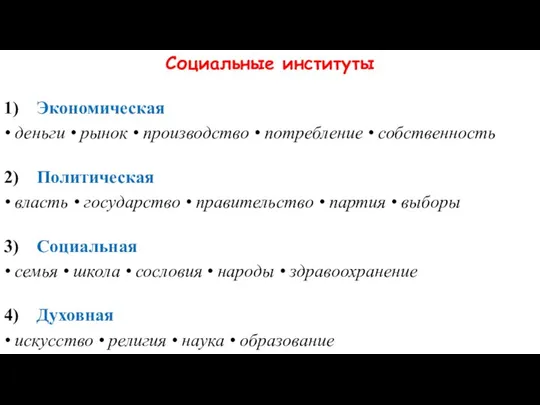 Социальные институты

1) Экономическая

• деньги • рынок • производство • потребление • собственность

2) Политическая

• власть • государство • правительство • партия • выборы

3) Социальная

• семья • школа • сословия • народы • здравоохранение

4) Духовная

• искусство • религия • наука • образование